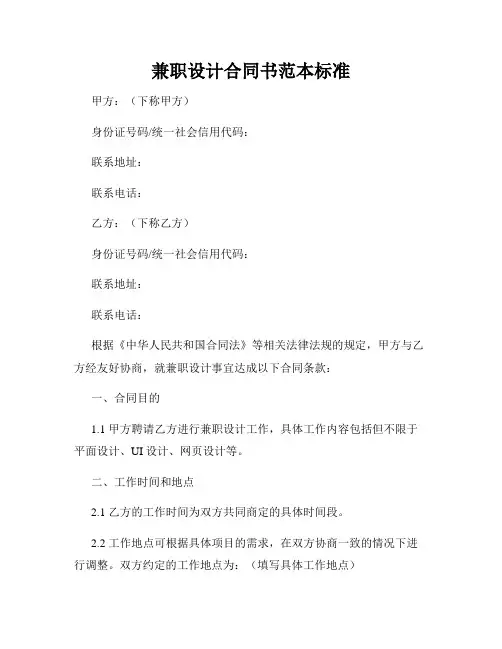 兼职设计合同书范本标准

甲方：（下称甲方）

身份证号码/统一社会信用代码：

联系地址：

联系电话：

乙方：（下称乙方）

身份证号码/统一社会信用代码：

联系地址：

联系电话：

根据《中华人民共和国合同法》等相关法律法规的规定，甲方与乙方经友好协商，就兼职设计事宜达成以下合同条款：

一、合同目的

1.1 甲方聘请乙方进行兼职设计工作，具体工作内容包括但不限于平面设计、UI 设计、网页设计等。

二、工作时间和地点

2.1 乙方的工作时间为双方共同商定的具体时间段。

2.2 工作地点可根据具体项目的需求，在双方协商一致的情况下进行调整。双方约定的工作地点为：（填写具体工作地点）